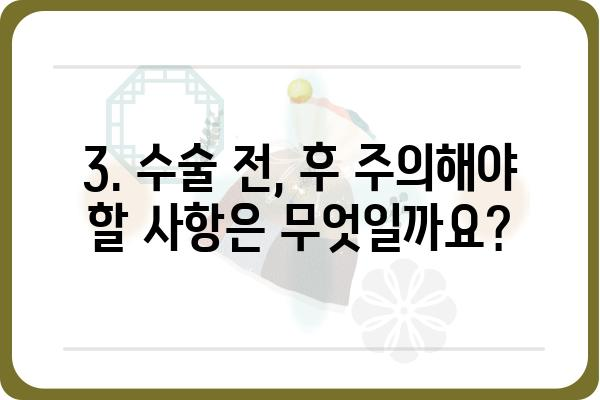 3. 수술 전, 후 주의해야 할 사항은 무엇일까요?